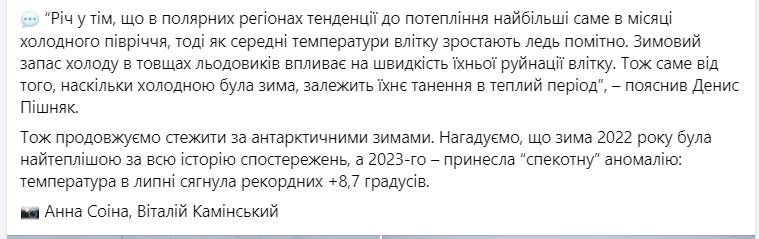 💬 “Річ у тім, що в полярних регіонах тенденції до потепління найбільші саме в місяці холодного півріччя, тоді як середні температури влітку зростають ледь помітно. Зимовий запас холоду в товщах льодовиків впливає на швидкість їхньої руйнації влітку. Тож саме від того, наскільки холодною була зима, залежить їхнє танення в теплий період”, – пояснив Денис Пішняк.

Тож продовжуємо стежити за антарктичними зимами. Нагадуємо, що зима 2022 року була найтеплішою за всю історію спостережень, а 2023-го – принесла “спекотну” аномалію: температура в липні сягнула рекордних +8,7 градусів.

📷 Анна Соіна, Віталій Камінський